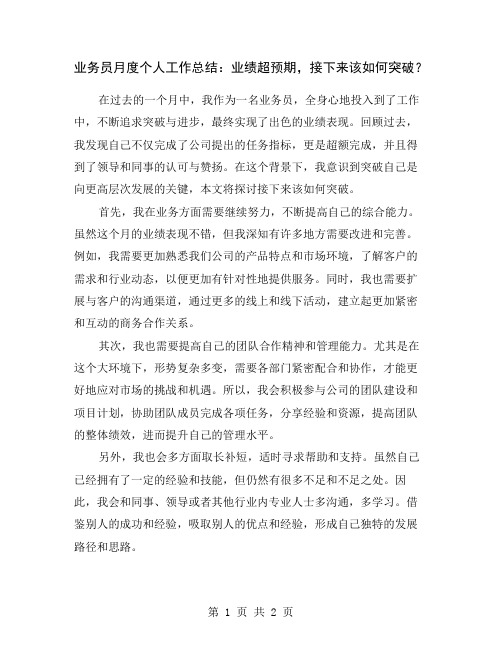 业务员月度个人工作总结：业绩超预期，接下来该如何突破？

在过去的一个月中，我作为一名业务员，全身心地投入到了工作中，不断追求突破与进步，最终实现了出色的业绩表现。回顾过去，我发现自己不仅完成了公司提出的任务指标，更是超额完成，并且得到了领导和同事的认可与赞扬。在这个背景下，我意识到突破自己是向更高层次发展的关键，本文将探讨接下来该如何突破。

首先，我在业务方面需要继续努力，不断提高自己的综合能力。虽然这个月的业绩表现不错，但我深知有许多地方需要改进和完善。例如，我需要更加熟悉我们公司的产品特点和市场环境，了解客户的需求和行业动态，以便更加有针对性地提供服务。同时，我也需要扩展与客户的沟通渠道，通过更多的线上和线下活动，建立起更加紧密和互动的商务合作关系。

其次，我也需要提高自己的团队合作精神和管理能力。尤其是在这个大环境下，形势复杂多变，需要各部门紧密配合和协作，才能更好地应对市场的挑战和机遇。所以，我会积极参与公司的团队建设和项目计划，协助团队成员完成各项任务，分享经验和资源，提高团队的整体绩效，进而提升自己的管理水平。

另外，我也会多方面取长补短，适时寻求帮助和支持。虽然自己已经拥有了一定的经验和技能，但仍然有很多不足和不足之处。因此，我会和同事、领导或者其他行业内专业人士多沟通，多学习。借鉴别人的成功和经验，吸取别人的优点和经验，形成自己独特的发展路径和思路。

第 1 页 共 2 页